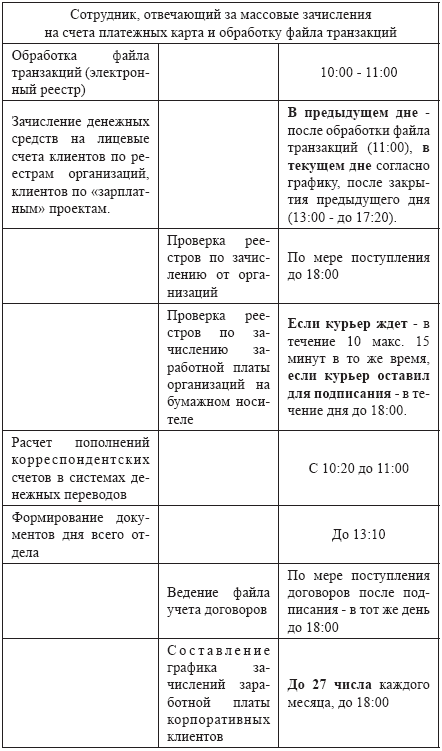 | Сотрудник, отвечающий за массовые зачисления на счета платежных карта и обработку файла транзакций | | |
|---|---|---|
| Обработка файла транзакций (электронный реестр) | | 10:00 - 11:00 |
| Зачисление денежных средств на лицевые счета клиентов по реестрам организаций, клиентов по «зарплатным» проектам. | | **В предыдущем дне** - после обработки файла транзакций (11:00), **в текущем дне** согласно графику, после закрытия предыдущего дня (13:00 - до 17:20). |
| | Проверка реестров по зачислению от организаций | По мере поступления до 18:00 |
| | Проверка реестров по зачислению заработной платы организаций на бумажном носителе | **Если курьер ждет** - в течение 10 макс. 15 минут в то же время, **если курьер оставил для подписания** - в течение дня до 18:00. |
| Расчет пополнений корреспондентских счетов в системах денежных переводов | | С 10:20 до 11:00 |
| Формирование документов дня всего отдела | | До 13:10 |
| | Ведение файла учета договоров | По мере поступления договоров после подписания - в тот же день до 18:00 |
| | Составление графика зачислений заработной платы корпоративных клиентов | **До 27 числа** каждого месяца, до 18:00 |